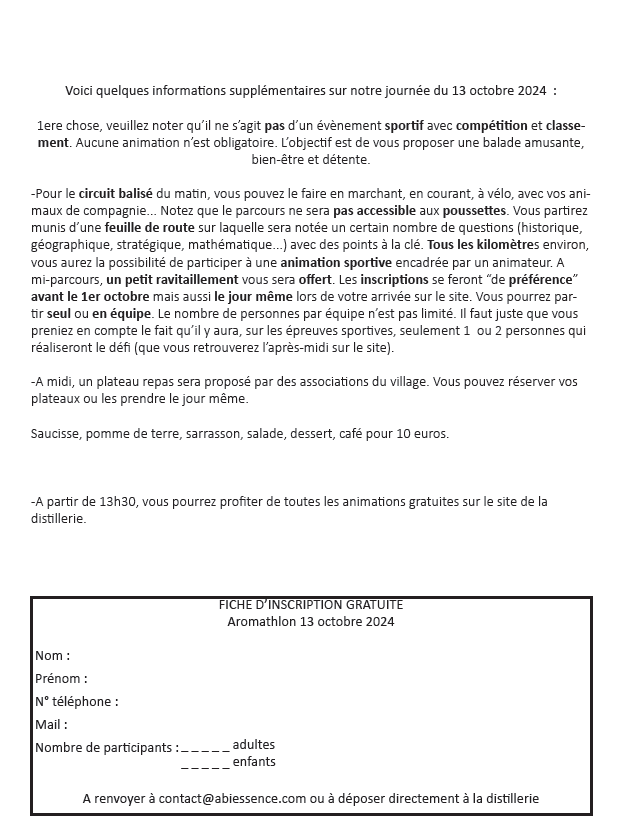 Voici quelques informations supplémentaires sur notre journée du 13 octobre 2024 :

1ere chose, veuillez noter qu'il ne s'agit pas d'un évènement sportif avec compétition et classement. Aucune animation n'est obligatoire. L'objectif est de vous proposer une balade amusante, bien-être et détente.

-Pour le circuit balisé du matin, vous pouvez le faire en marchant, en courant, à vélo, avec vos animaux de compagnie... Notez que le parcours ne sera pas accessible aux poussettes. Vous partirez munis d'une feuille de route sur laquelle sera notée un certain nombre de questions (historique, géographique, stratégique, mathématique...) avec des points à la clé. Tous les kilomètres environ, vous aurez la possibilité de participer à une animation sportive encadrée par un animateur. A mi-parcours, un petit ravitaillement vous sera offert. Les inscriptions se feront "de préférence" avant le 1er octobre mais aussi le jour même lors de votre arrivée sur le site. Vous pourrez partir seul ou en équipe. Le nombre de personnes par équipe n'est pas limité. Il faut juste que vous preniez en compte le fait qu'il y aura, sur les épreuves sportives, seulement 1 ou 2 personnes qui réaliseront le défi (que vous retrouverez l'après-midi sur le site).

-A midi, un plateau repas sera proposé par des associations du village. Vous pouvez réserver vos plateaux ou les prendre le jour même.

Saucisse, pomme de terre, sarrasson, salade, dessert, café pour 10 euros.

-A partir de 13h30, vous pourrez profiter de toutes les animations gratuites sur le site de la distillerie.

FICHE D'INSCRIPTION GRATUITE
Aromathlon 13 octobre 2024

Nom :
Prénom :
N° téléphone :
Mail :
Nombre de participants : _ _ _ _ _ adultes
_ _ _ _ _ enfants

A renvoyer à contact@abiessence.com ou à déposer directement à la distillerie